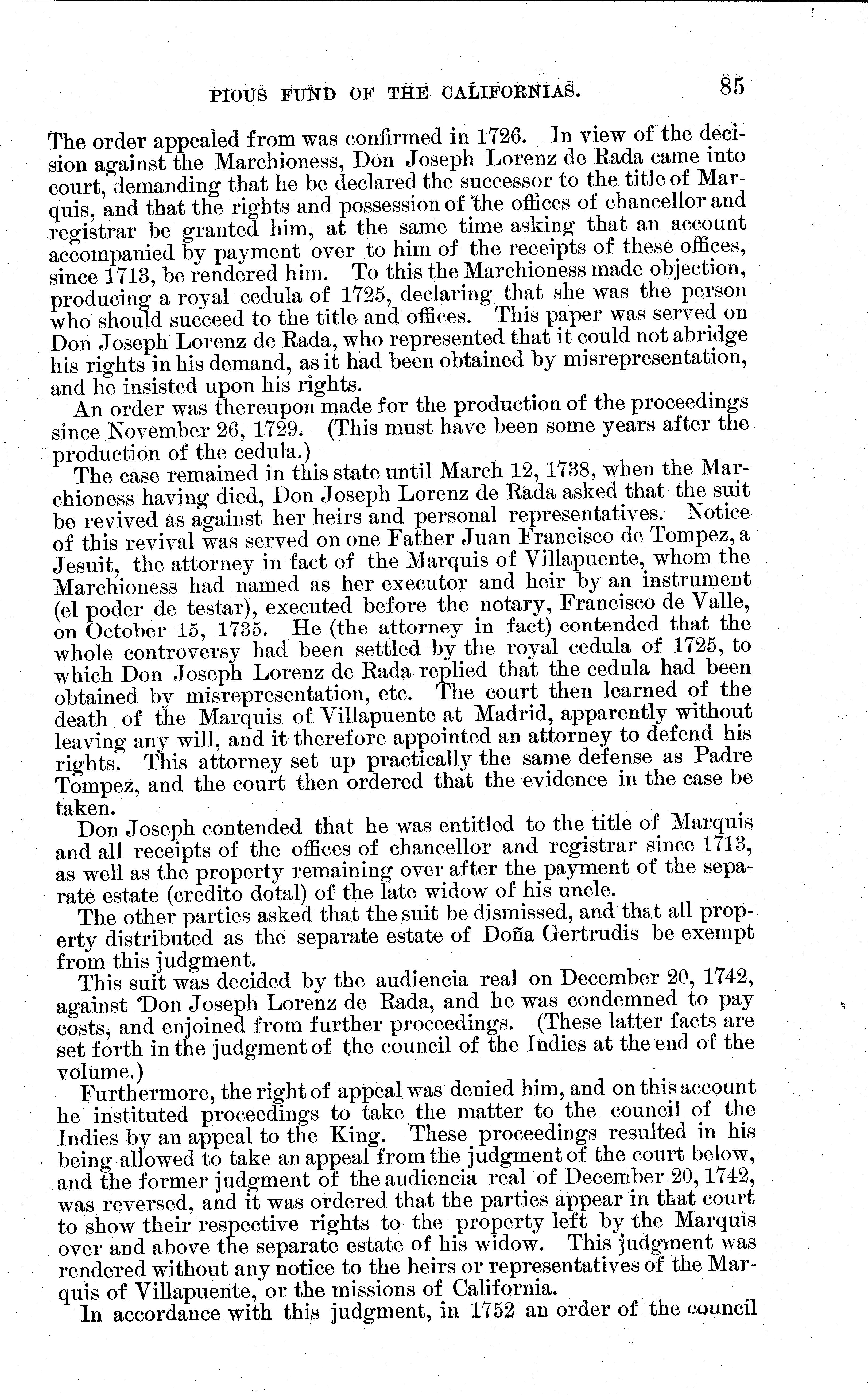 PIOUS FUND OF THE CALIFORNIAS. 85

The order appealed from was confirmed in 1726. In view of the decision against the Marchioness, Don Joseph Lorenz de Rada came into court, demanding that he be declared the successor to the title of Marquis, and that the rights and possession of the offices of chancellor and registrar be granted him, at the same time asking that an account accompanied by payment over to him of the receipts of these offices, since 1713, be rendered him. To this the Marchioness made objection, producing a royal cedula of 1725, declaring that she was the person who should succeed to the title and offices. This paper was served on Don Joseph Lorenz de Rada, who represented that it could not abridge his rights in his demand, as it had been obtained by misrepresentation, and he insisted upon his rights.

An order was thereupon made for the production of the proceedings since November 26, 1729. (This must have been some years after the production of the cedula.)

The case remained in this state until March 12, 1738, when the Marchioness having died, Don Joseph Lorenz de Rada asked that the suit be revived as against her heirs and personal representatives. Notice of this revival was served on one Father Juan Francisco de Tompez, a Jesuit, the attorney in fact of the Marquis of Villapuente, whom the Marchioness had named as her executor and heir by an instrument (el poder de testar), executed before the notary, Francisco de Valle, on October 15, 1735. He (the attorney in fact) contended that the whole controversy had been settled by the royal cedula of 1725, to which Don Joseph Lorenz de Rada replied that the cedula had been obtained by misrepresentation, etc. The court then learned of the death of the Marquis of Villapuente at Madrid, apparently without leaving any will, and it therefore appointed an attorney to defend his rights. This attorney set up practically the same defense as Padre Tompez, and the court then ordered that the evidence in the case be taken.

Don Joseph contended that he was entitled to the title of Marquis and all receipts of the offices of chancellor and registrar since 1713, as well as the property remaining over after the payment of the separate estate (credito dotal) of the late widow of his uncle.

The other parties asked that the suit be dismissed, and that all property distributed as the separate estate of Doña Gertrudis be exempt from this judgment.

This suit was decided by the audiencia real on December 20, 1742, against Don Joseph Lorenz de Rada, and he was condemned to pay costs, and enjoined from further proceedings. (These latter facts are set forth in the judgment of the council of the Indies at the end of the volume.)

Furthermore, the right of appeal was denied him, and on this account he instituted proceedings to take the matter to the council of the Indies by an appeal to the King. These proceedings resulted in his being allowed to take an appeal from the judgment of the court below, and the former judgment of the audiencia real of December 20, 1742, was reversed, and it was ordered that the parties appear in that court to show their respective rights to the property left by the Marquis over and above the separate estate of his widow. This judgment was rendered without any notice to the heirs or representatives of the Marquis of Villapuente, or the missions of California.

In accordance with this judgment, in 1752 an order of the council